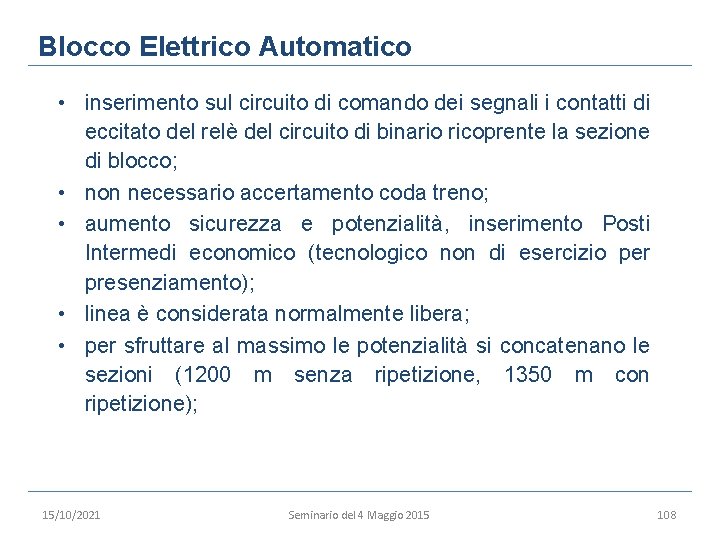 Blocco Elettrico Automatico

• inserimento sul circuito di comando dei segnali i contatti di eccitato del relè del circuito di binario ricoprente la sezione di blocco;
• non necessario accertamento coda treno;
• aumento sicurezza e potenzialità, inserimento Posti Intermedi economico (tecnologico non di esercizio per presenziamento);
• linea è considerata normalmente libera;
• per sfruttare al massimo le potenzialità si concatenano le sezioni (1200 m senza ripetizione, 1350 m con ripetizione);

15/10/2021 Seminario del 4 Maggio 2015 108